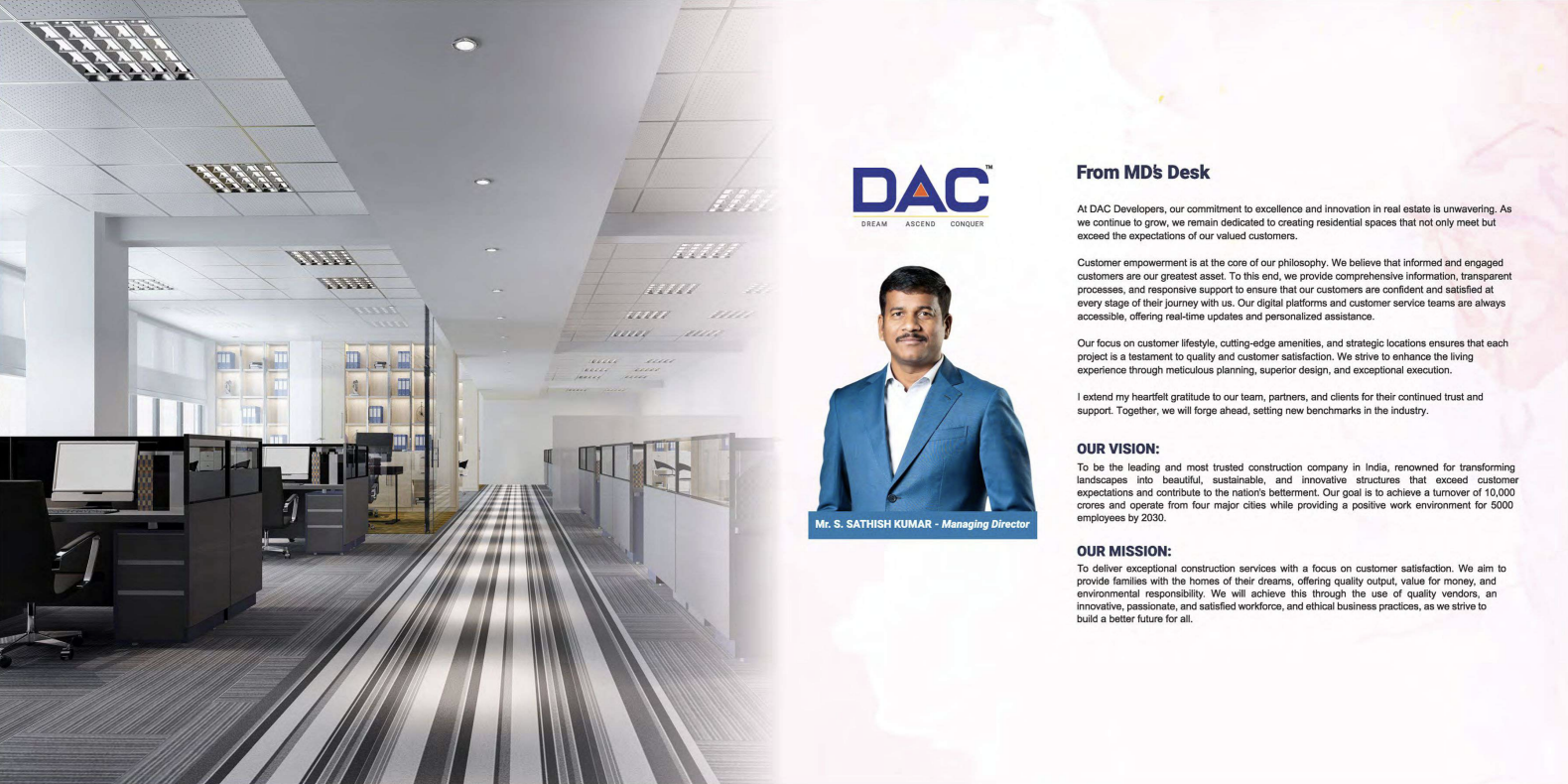 DAC™
DREAM ASCEND CONQUER

Mr. S. SATHISH KUMAR - Managing Director

From MD's Desk

At DAC Developers, our commitment to excellence and innovation in real estate is unwavering. As we continue to grow, we remain dedicated to creating residential spaces that not only meet but exceed the expectations of our valued customers.

Customer empowerment is at the core of our philosophy. We believe that informed and engaged customers are our greatest asset. To this end, we provide comprehensive information, transparent processes, and responsive support to ensure that our customers are confident and satisfied at every stage of their journey with us. Our digital platforms and customer service teams are always accessible, offering real-time updates and personalized assistance.

Our focus on customer lifestyle, cutting-edge amenities, and strategic locations ensures that each project is a testament to quality and customer satisfaction. We strive to enhance the living experience through meticulous planning, superior design, and exceptional execution.

I extend my heartfelt gratitude to our team, partners, and clients for their continued trust and support. Together, we will forge ahead, setting new benchmarks in the industry.

OUR VISION:
To be the leading and most trusted construction company in India, renowned for transforming landscapes into beautiful, sustainable, and innovative structures that exceed customer expectations and contribute to the nation's betterment. Our goal is to achieve a turnover of 10,000 crores and operate from four major cities while providing a positive work environment for 5000 employees by 2030.

OUR MISSION:
To deliver exceptional construction services with a focus on customer satisfaction. We aim to provide families with the homes of their dreams, offering quality output, value for money, and environmental responsibility. We will achieve this through the use of quality vendors, an innovative, passionate, and satisfied workforce, and ethical business practices, as we strive to build a better future for all.